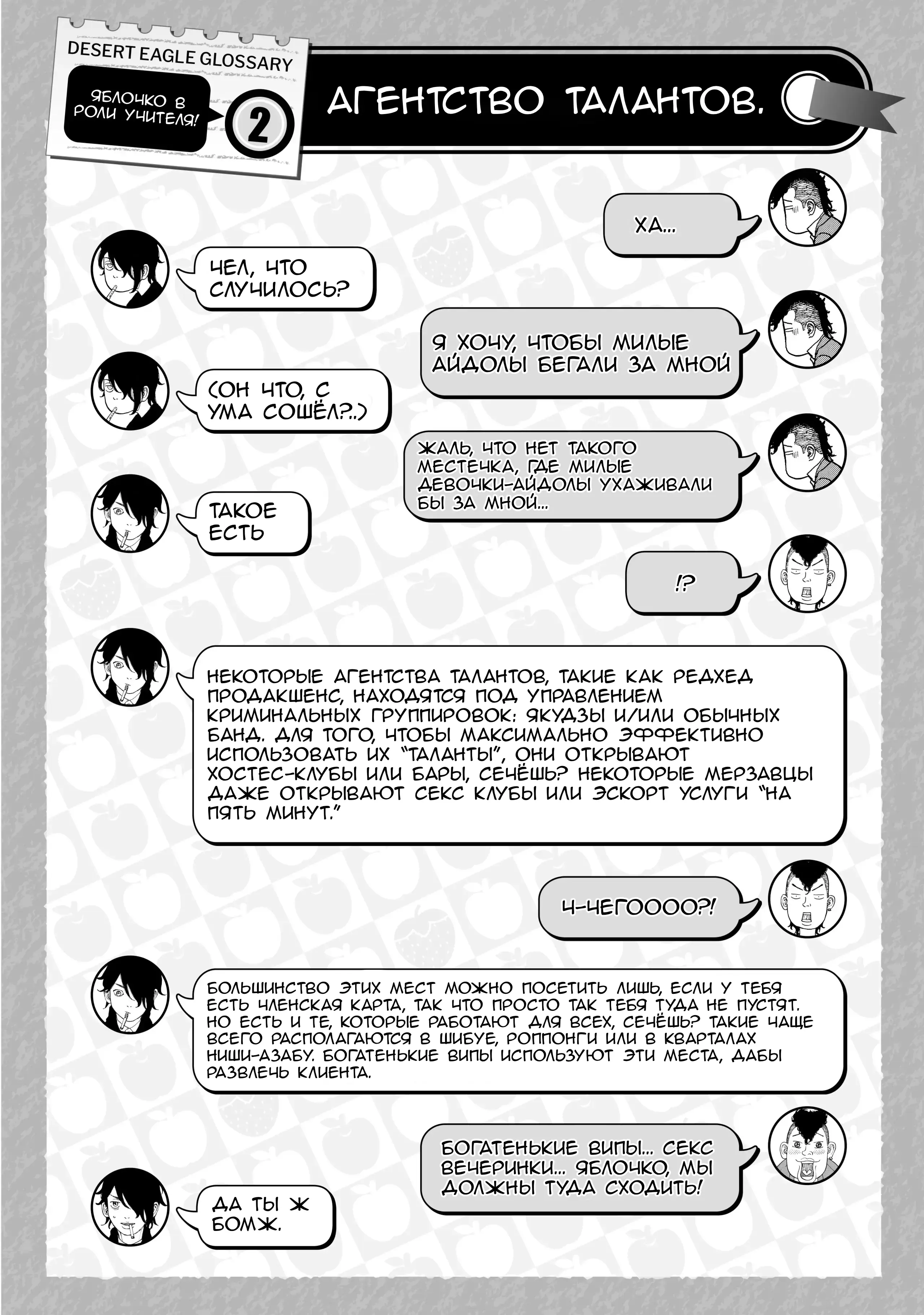 DESERT EAGLE GLOSSARY

ЯБЛОЧКО В РОЛИ УЧИТЕЛЯ!

2

АГЕНТСТВО ТАЛАНТОВ.

ХА...

ЧЕЛ, ЧТО СЛУЧИЛОСЬ?

Я ХОЧУ, ЧТОБЫ МИЛЫЕ АЙДОЛЫ БЕГАЛИ ЗА МНОЙ

(ОН ЧТО, С УМА СОШЁЛ?..)

ЖАЛЬ, ЧТО НЕТ ТАКОГО МЕСТЕЧКА, ГДЕ МИЛЫЕ ДЕВОЧКИ-АЙДОЛЫ УХАЖИВАЛИ БЫ ЗА МНОЙ...

ТАКОЕ ЕСТЬ

!?

НЕКОТОРЫЕ АГЕНТСТВА ТАЛАНТОВ, ТАКИЕ КАК РЕДХЕД ПРОДАКШЕНС, НАХОДЯТСЯ ПОД УПРАВЛЕНИЕМ КРИМИНАЛЬНЫХ ГРУППИРОВОК: ЯКУДЗЫ И/ИЛИ ОБЫЧНЫХ БАНД. ДЛЯ ТОГО, ЧТОБЫ МАКСИМАЛЬНО ЭФФЕКТИВНО ИСПОЛЬЗОВАТЬ ИХ "ТАЛАНТЫ", ОНИ ОТКРЫВАЮТ ХОСТЕС-КЛУБЫ ИЛИ БАРЫ, СЕЧЁШЬ? НЕКОТОРЫЕ МЕРЗАВЦЫ ДАЖЕ ОТКРЫВАЮТ СЕКС КЛУБЫ ИЛИ ЭСКОРТ УСЛУГИ "НА ПЯТЬ МИНУТ."

Ч-ЧЕГОООО?!

БОЛЬШИНСТВО ЭТИХ МЕСТ МОЖНО ПОСЕТИТЬ ЛИШЬ, ЕСЛИ У ТЕБЯ ЕСТЬ ЧЛЕНСКАЯ КАРТА, ТАК ЧТО ПРОСТО ТАК ТЕБЯ ТУДА НЕ ПУСТЯТ. НО ЕСТЬ И ТЕ, КОТОРЫЕ РАБОТАЮТ ДЛЯ ВСЕХ, СЕЧЁШЬ? ТАКИЕ ЧАЩЕ ВСЕГО РАСПОЛАГАЮТСЯ В ШИБУЕ, РОППОНГИ ИЛИ В КВАРТАЛАХ НИШИ-АЗАБУ. БОГАТЕНЬКИЕ ВИПЫ ИСПОЛЬЗУЮТ ЭТИ МЕСТА, ДАБЫ РАЗВЛЕЧЬ КЛИЕНТА.

БОГАТЕНЬКИЕ ВИПЫ... СЕКС ВЕЧЕРИНКИ... ЯБЛОЧКО, МЫ ДОЛЖНЫ ТУДА СХОДИТЬ!

ДА ТЫ Ж БОМЖ.